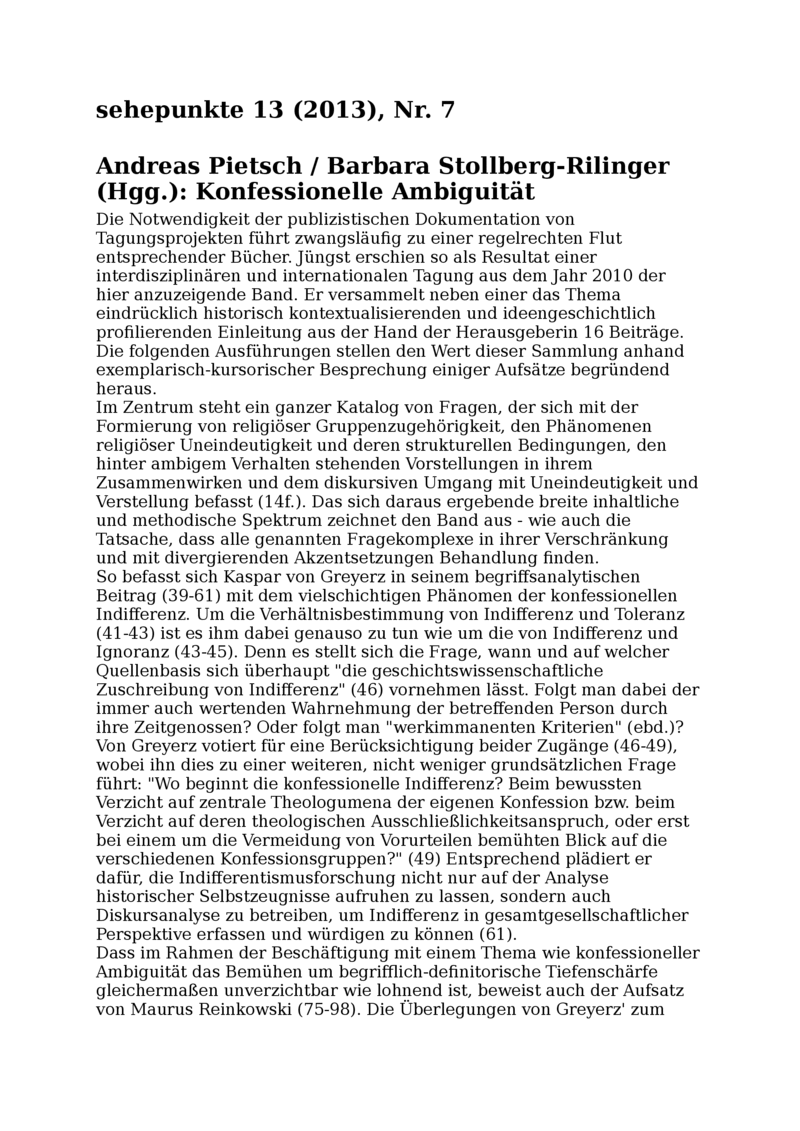 sehepunkte 13 (2013), Nr. 7

Andreas Pietsch / Barbara Stollberg-Rilinger (Hgg.): Konfessionelle Ambiguität

Die Notwendigkeit der publizistischen Dokumentation von Tagungsprojekten führt zwangsläufig zu einer regelrechten Flut entsprechender Bücher. Jüngst erschien so als Resultat einer interdisziplinären und internationalen Tagung aus dem Jahr 2010 der hier anzuzeigende Band. Er versammelt neben einer das Thema eindrücklich historisch kontextualisierenden und ideengeschichtlich profilierenden Einleitung aus der Hand der Herausgeberin 16 Beiträge. Die folgenden Ausführungen stellen den Wert dieser Sammlung anhand exemplarisch-kursorischer Besprechung einiger Aufsätze begründend heraus.
Im Zentrum steht ein ganzer Katalog von Fragen, der sich mit der Formierung von religiöser Gruppenzugehörigkeit, den Phänomenen religiöser Uneindeutigkeit und deren strukturellen Bedingungen, den hinter ambigem Verhalten stehenden Vorstellungen in ihrem Zusammenwirken und dem diskursiven Umgang mit Uneindeutigkeit und Verstellung befasst (14f.). Das sich daraus ergebende breite inhaltliche und methodische Spektrum zeichnet den Band aus - wie auch die Tatsache, dass alle genannten Fragekomplexe in ihrer Verschränkung und mit divergierenden Akzentsetzungen Behandlung finden.
So befasst sich Kaspar von Greyerz in seinem begriffsanalytischen Beitrag (39-61) mit dem vielschichtigen Phänomen der konfessionellen Indifferenz. Um die Verhältnisbestimmung von Indifferenz und Toleranz (41-43) ist es ihm dabei genauso zu tun wie um die von Indifferenz und Ignoranz (43-45). Denn es stellt sich die Frage, wann und auf welcher Quellenbasis sich überhaupt "die geschichtswissenschaftliche Zuschreibung von Indifferenz" (46) vornehmen lässt. Folgt man dabei der immer auch wertenden Wahrnehmung der betreffenden Person durch ihre Zeitgenossen? Oder folgt man "werkimmanenten Kriterien" (ebd.)? Von Greyerz votiert für eine Berücksichtigung beider Zugänge (46-49), wobei ihn dies zu einer weiteren, nicht weniger grundsätzlichen Frage führt: "Wo beginnt die konfessionelle Indifferenz? Beim bewussten Verzicht auf zentrale Theologumena der eigenen Konfession bzw. beim Verzicht auf deren theologischen Ausschließlichkeitsanspruch, oder erst bei einem um die Vermeidung von Vorurteilen bemühten Blick auf die verschiedenen Konfessionsgruppen?" (49) Entsprechend plädiert er dafür, die Indifferentismusforschung nicht nur auf der Analyse historischer Selbstzeugnisse aufruhen zu lassen, sondern auch Diskursanalyse zu betreiben, um Indifferenz in gesamtgesellschaftlicher Perspektive erfassen und würdigen zu können (61).
Dass im Rahmen der Beschäftigung mit einem Thema wie konfessioneller Ambiguität das Bemühen um begrifflich-definitorische Tiefenschärfe gleichermaßen unverzichtbar wie lohnend ist, beweist auch der Aufsatz von Maurus Reinkowski (75-98). Die Überlegungen von Greyerz' zum